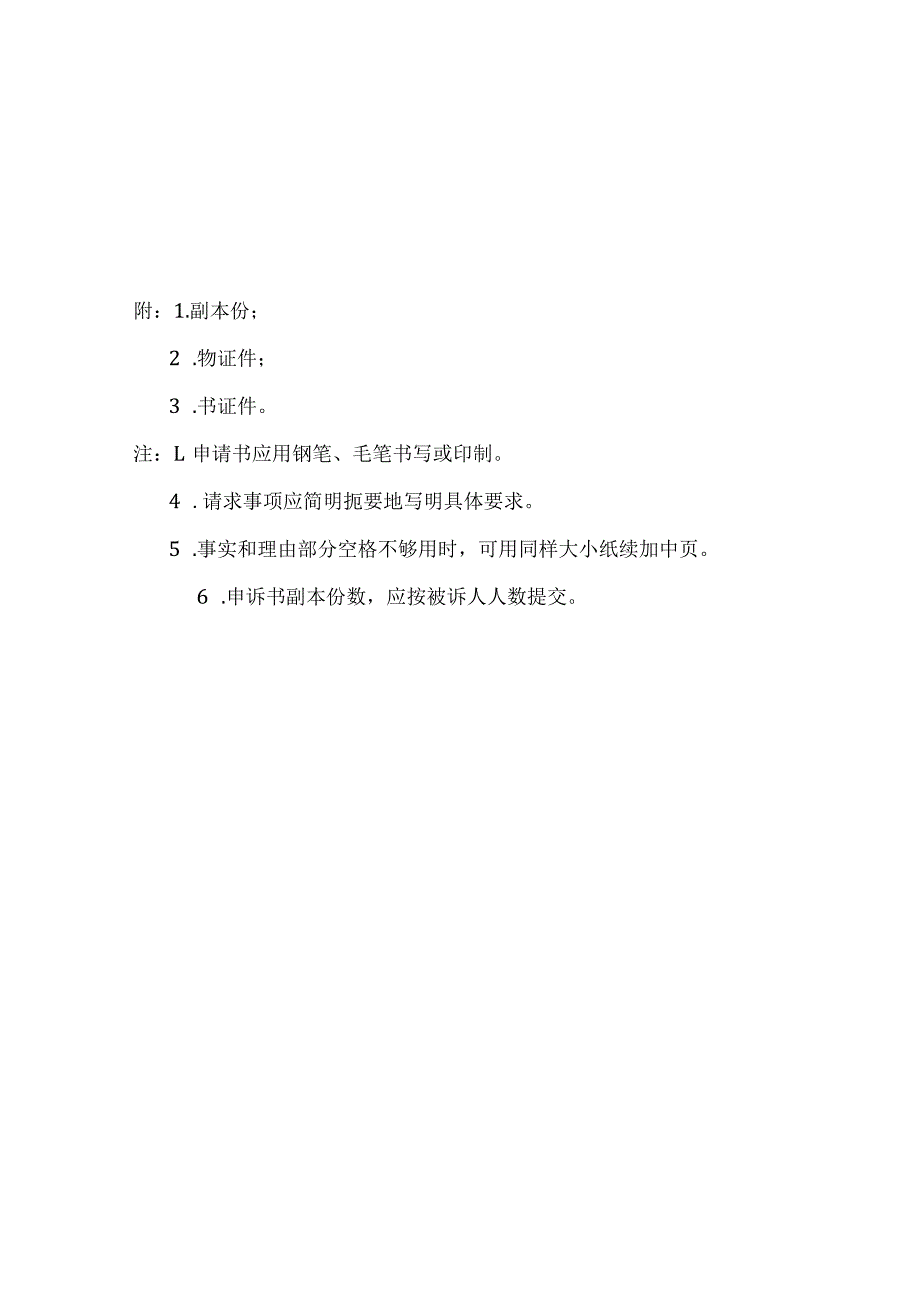 附：1.副本份；

2 .物证件；

3 .书证件。

注：L 申请书应用钢笔、毛笔书写或印制。

4 . 请求事项应简明扼要地写明具体要求。

5 .事实和理由部分空格不够用时，可用同样大小纸续加中页。

6 .申诉书副本份数，应按被诉人人数提交。